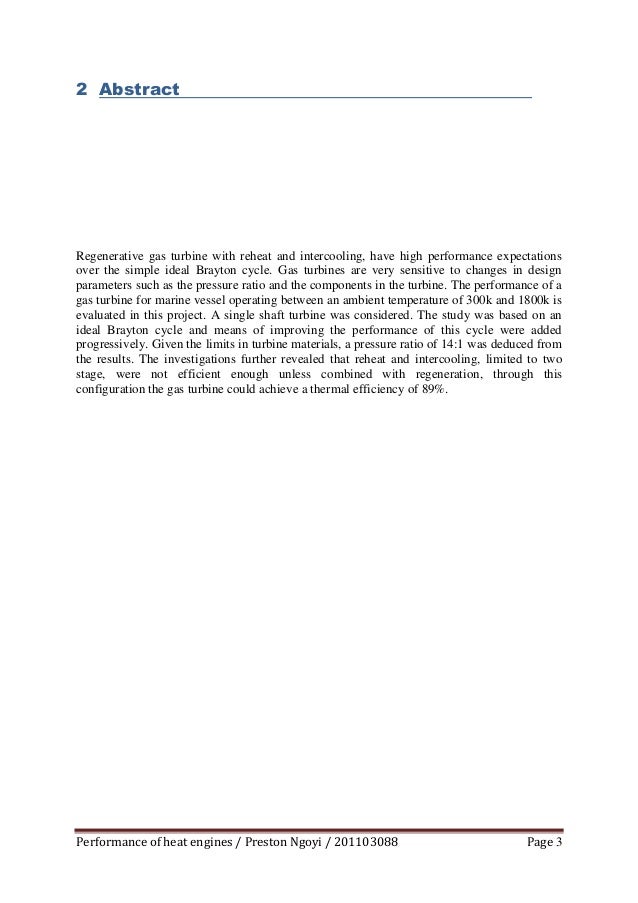 2 Abstract

Regenerative gas turbine with reheat and intercooling, have high performance expectations over the simple ideal Brayton cycle. Gas turbines are very sensitive to changes in design parameters such as the pressure ratio and the components in the turbine. The performance of a gas turbine for marine vessel operating between an ambient temperature of 300k and 1800k is evaluated in this project. A single shaft turbine was considered. The study was based on an ideal Brayton cycle and means of improving the performance of this cycle were added progressively. Given the limits in turbine materials, a pressure ratio of 14:1 was deduced from the results. The investigations further revealed that reheat and intercooling, limited to two stage, were not efficient enough unless combined with regeneration, through this configuration the gas turbine could achieve a thermal efficiency of 89%.

Performance of heat engines / Preston Ngoyi / 201103088 Page 3